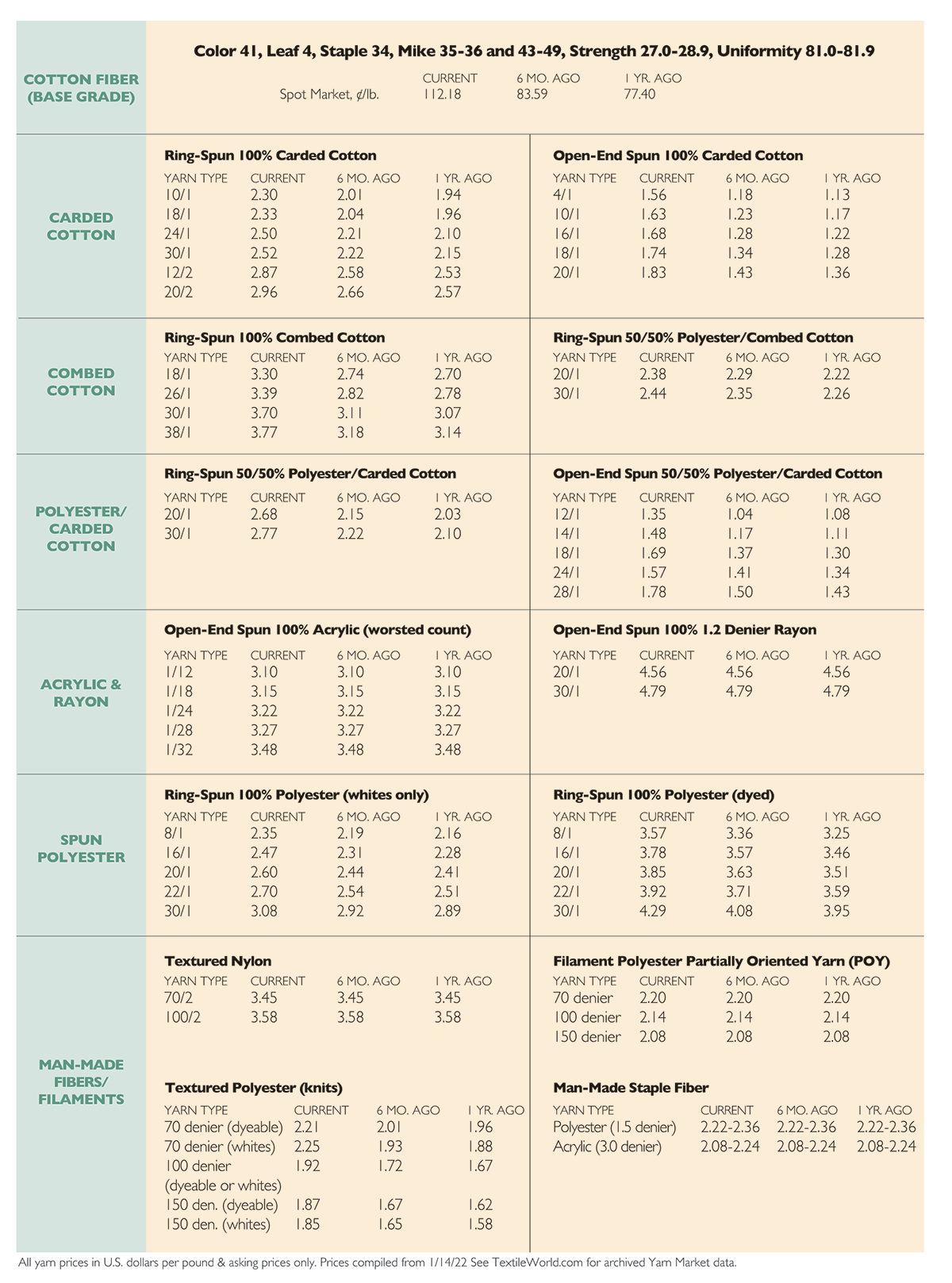 COTTON FIBER (BASE GRADE)

Color 41, Leaf 4, Staple 34, Mike 35-36 and 43-49, Strength 27.0-28.9, Uniformity 81.0-81.9

| | CURRENT | 6 MO. AGO | 1 YR. AGO |
|---|---|---|---|
| Spot Market, ¢/lb. | 112.18 | 83.59 | 77.40 |

CARDED COTTON

Ring-Spun 100% Carded Cotton

| YARN TYPE | CURRENT | 6 MO. AGO | 1 YR. AGO |
|---|---|---|---|
| 10/1 | 2.30 | 2.01 | 1.94 |
| 18/1 | 2.33 | 2.04 | 1.96 |
| 24/1 | 2.50 | 2.21 | 2.10 |
| 30/1 | 2.52 | 2.22 | 2.15 |
| 12/2 | 2.87 | 2.58 | 2.53 |
| 20/2 | 2.96 | 2.66 | 2.57 |

Open-End Spun 100% Carded Cotton

| YARN TYPE | CURRENT | 6 MO. AGO | 1 YR. AGO |
|---|---|---|---|
| 4/1 | 1.56 | 1.18 | 1.13 |
| 10/1 | 1.63 | 1.23 | 1.17 |
| 16/1 | 1.68 | 1.28 | 1.22 |
| 18/1 | 1.74 | 1.34 | 1.28 |
| 20/1 | 1.83 | 1.43 | 1.36 |

COMBED COTTON

Ring-Spun 100% Combed Cotton

| YARN TYPE | CURRENT | 6 MO. AGO | 1 YR. AGO |
|---|---|---|---|
| 18/1 | 3.30 | 2.74 | 2.70 |
| 26/1 | 3.39 | 2.82 | 2.78 |
| 30/1 | 3.70 | 3.11 | 3.07 |
| 38/1 | 3.77 | 3.18 | 3.14 |

Ring-Spun 50/50% Polyester/Combed Cotton

| YARN TYPE | CURRENT | 6 MO. AGO | 1 YR. AGO |
|---|---|---|---|
| 20/1 | 2.38 | 2.29 | 2.22 |
| 30/1 | 2.44 | 2.35 | 2.26 |

POLYESTER/ CARDED COTTON

Ring-Spun 50/50% Polyester/Carded Cotton

| YARN TYPE | CURRENT | 6 MO. AGO | 1 YR. AGO |
|---|---|---|---|
| 20/1 | 2.68 | 2.15 | 2.03 |
| 30/1 | 2.77 | 2.22 | 2.10 |

Open-End Spun 50/50% Polyester/Carded Cotton

| YARN TYPE | CURRENT | 6 MO. AGO | 1 YR. AGO |
|---|---|---|---|
| 12/1 | 1.35 | 1.04 | 1.08 |
| 14/1 | 1.48 | 1.17 | 1.11 |
| 18/1 | 1.69 | 1.37 | 1.30 |
| 24/1 | 1.57 | 1.41 | 1.34 |
| 28/1 | 1.78 | 1.50 | 1.43 |

ACRYLIC & RAYON

Open-End Spun 100% Acrylic (worsted count)

| YARN TYPE | CURRENT | 6 MO. AGO | 1 YR. AGO |
|---|---|---|---|
| 1/12 | 3.10 | 3.10 | 3.10 |
| 1/18 | 3.15 | 3.15 | 3.15 |
| 1/24 | 3.22 | 3.22 | 3.22 |
| 1/28 | 3.27 | 3.27 | 3.27 |
| 1/32 | 3.48 | 3.48 | 3.48 |

Open-End Spun 100% 1.2 Denier Rayon

| YARN TYPE | CURRENT | 6 MO. AGO | 1 YR. AGO |
|---|---|---|---|
| 20/1 | 4.56 | 4.56 | 4.56 |
| 30/1 | 4.79 | 4.79 | 4.79 |

SPUN POLYESTER

Ring-Spun 100% Polyester (whites only)

| YARN TYPE | CURRENT | 6 MO. AGO | 1 YR. AGO |
|---|---|---|---|
| 8/1 | 2.35 | 2.19 | 2.16 |
| 16/1 | 2.47 | 2.31 | 2.28 |
| 20/1 | 2.60 | 2.44 | 2.41 |
| 22/1 | 2.70 | 2.54 | 2.51 |
| 30/1 | 3.08 | 2.92 | 2.89 |

Ring-Spun 100% Polyester (dyed)

| YARN TYPE | CURRENT | 6 MO. AGO | 1 YR. AGO |
|---|---|---|---|
| 8/1 | 3.57 | 3.36 | 3.25 |
| 16/1 | 3.78 | 3.57 | 3.46 |
| 20/1 | 3.85 | 3.63 | 3.51 |
| 22/1 | 3.92 | 3.71 | 3.59 |
| 30/1 | 4.29 | 4.08 | 3.95 |

MAN-MADE FIBERS/ FILAMENTS

Textured Nylon

| YARN TYPE | CURRENT | 6 MO. AGO | 1 YR. AGO |
|---|---|---|---|
| 70/2 | 3.45 | 3.45 | 3.45 |
| 100/2 | 3.58 | 3.58 | 3.58 |

Filament Polyester Partially Oriented Yarn (POY)

| YARN TYPE | CURRENT | 6 MO. AGO | 1 YR. AGO |
|---|---|---|---|
| 70 denier | 2.20 | 2.20 | 2.20 |
| 100 denier | 2.14 | 2.14 | 2.14 |
| 150 denier | 2.08 | 2.08 | 2.08 |

Textured Polyester (knits)

| YARN TYPE | CURRENT | 6 MO. AGO | 1 YR. AGO |
|---|---|---|---|
| 70 denier (dyeable) | 2.21 | 2.01 | 1.96 |
| 70 denier (whites) | 2.25 | 1.93 | 1.88 |
| 100 denier (dyeable or whites) | 1.92 | 1.72 | 1.67 |
| 150 den. (dyeable) | 1.87 | 1.67 | 1.62 |
| 150 den. (whites) | 1.85 | 1.65 | 1.58 |

Man-Made Staple Fiber

| YARN TYPE | CURRENT | 6 MO. AGO | 1 YR. AGO |
|---|---|---|---|
| Polyester (1.5 denier) | 2.22-2.36 | 2.22-2.36 | 2.22-2.36 |
| Acrylic (3.0 denier) | 2.08-2.24 | 2.08-2.24 | 2.08-2.24 |

All yarn prices in U.S. dollars per pound & asking prices only. Prices compiled from 1/14/22 See TextileWorld.com for archived Yarn Market data.